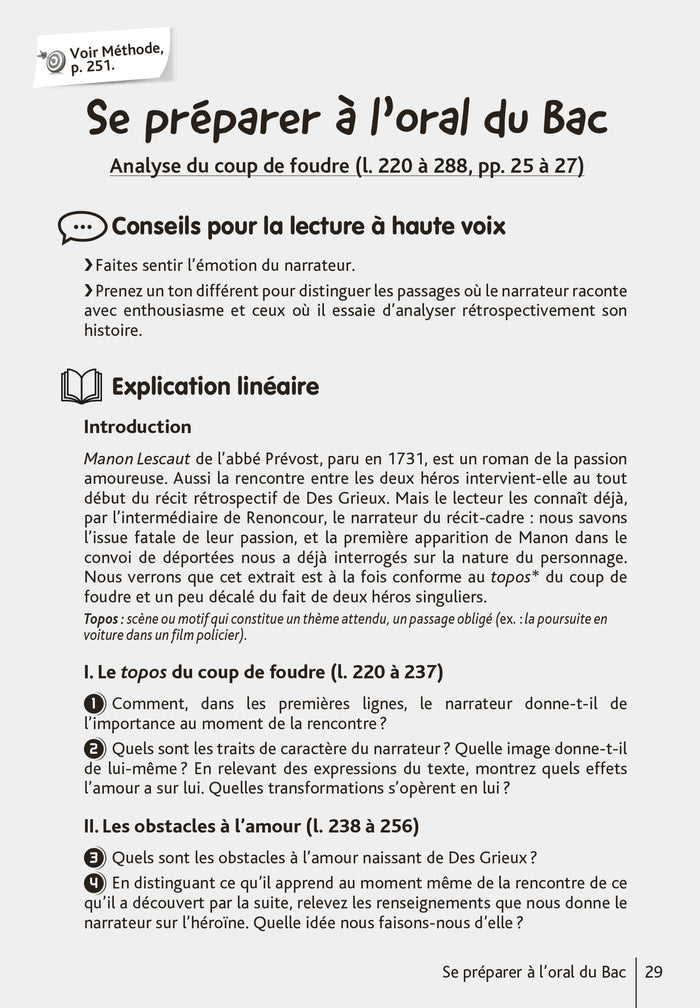 Voir Méthode, p. 251.

Se préparer à l'oral du Bac

Analyse du coup de foudre (l. 220 à 288, pp. 25 à 27)

Conseils pour la lecture à haute voix

› Faites sentir l'émotion du narrateur.

› Prenez un ton différent pour distinguer les passages où le narrateur raconte avec enthousiasme et ceux où il essaie d'analyser rétrospectivement son histoire.

Explication linéaire

Introduction

Manon Lescaut de l'abbé Prévost, paru en 1731, est un roman de la passion amoureuse. Aussi la rencontre entre les deux héros intervient-elle au tout début du récit rétrospectif de Des Grieux. Mais le lecteur les connaît déjà, par l'intermédiaire de Renoncour, le narrateur du récit-cadre : nous savons l'issue fatale de leur passion, et la première apparition de Manon dans le convoi de déportées nous a déjà interrogés sur la nature du personnage. Nous verrons que cet extrait est à la fois conforme au topos* du coup de foudre et un peu décalé du fait de deux héros singuliers.

Topos : scène ou motif qui constitue un thème attendu, un passage obligé (ex. : la poursuite en voiture dans un film policier).

I. Le topos du coup de foudre (l. 220 à 237)

1 Comment, dans les premières lignes, le narrateur donne-t-il de l'importance au moment de la rencontre ?

2 Quels sont les traits de caractère du narrateur ? Quelle image donne-t-il de lui-même ? En relevant des expressions du texte, montrez quels effets l'amour a sur lui. Quelles transformations s'opèrent en lui ?

II. Les obstacles à l'amour (l. 238 à 256)

3 Quels sont les obstacles à l'amour naissant de Des Grieux ?

4 En distinguant ce qu'il apprend au moment même de la rencontre de ce qu'il a découvert par la suite, relevez les renseignements que nous donne le narrateur sur l'héroïne. Quelle idée nous faisons-nous d'elle ?

Se préparer à l'oral du Bac | 29